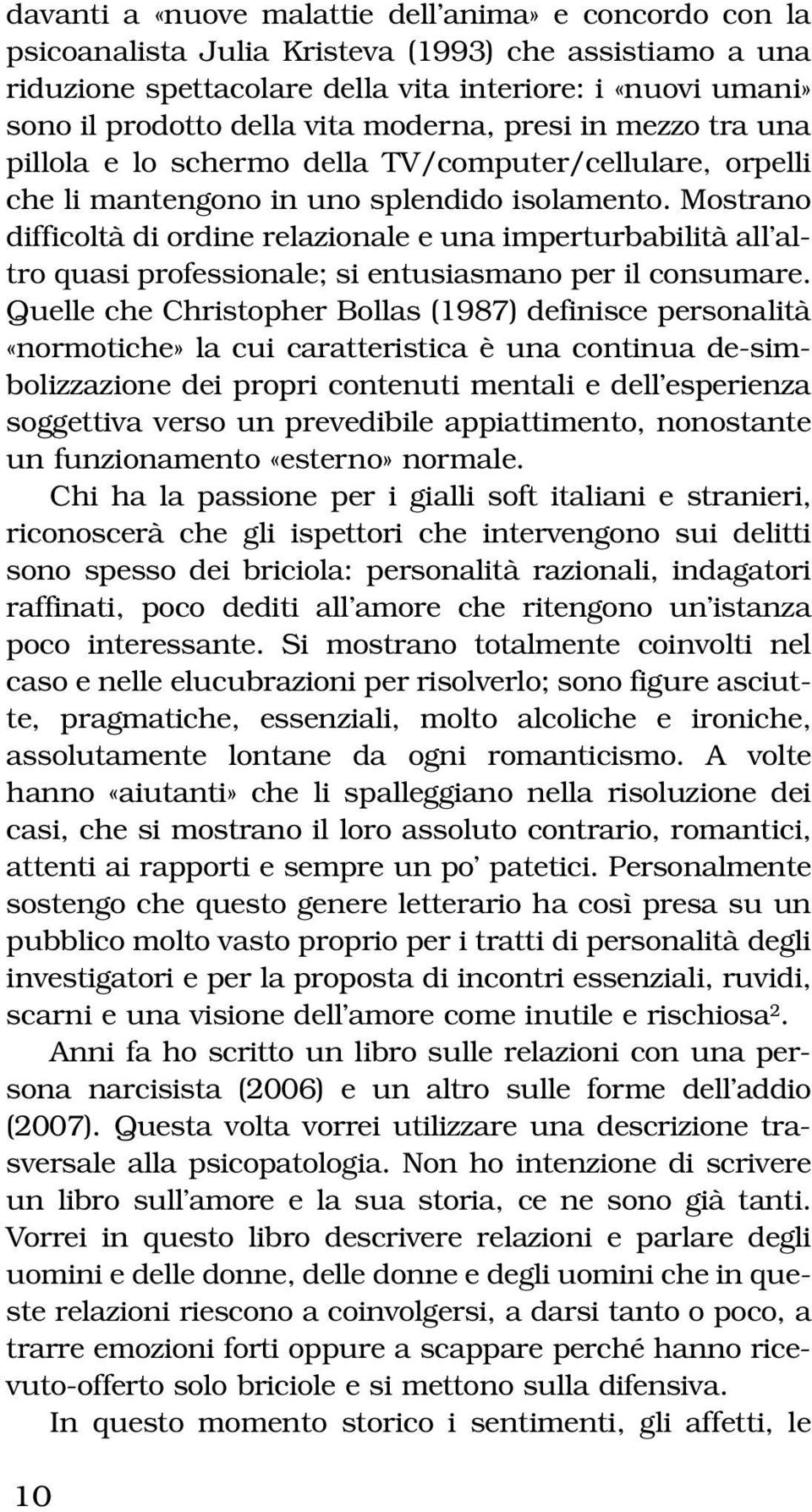 davanti a «nuove malattie dell'anima» e concordo con la psicoanalista Julia Kristeva (1993) che assistiamo a una riduzione spettacolare della vita interiore: i «nuovi umani» sono il prodotto della vita moderna, presi in mezzo tra una pillola e lo schermo della TV/computer/cellulare, orpelli che li mantengono in uno splendido isolamento. Mostrano difficoltà di ordine relazionale e una imperturbabilità all'altro quasi professionale; si entusiasmano per il consumare. Quelle che Christopher Bollas (1987) definisce personalità «normotiche» la cui caratteristica è una continua de-simbolizzazione dei propri contenuti mentali e dell'esperienza soggettiva verso un prevedibile appiattimento, nonostante un funzionamento «esterno» normale.

Chi ha la passione per i gialli soft italiani e stranieri, riconoscerà che gli ispettori che intervengono sui delitti sono spesso dei briciola: personalità razionali, indagatori raffinati, poco dediti all'amore che ritengono un'istanza poco interessante. Si mostrano totalmente coinvolti nel caso e nelle elucubrazioni per risolverlo; sono figure asciutte, pragmatiche, essenziali, molto alcoliche e ironiche, assolutamente lontane da ogni romanticismo. A volte hanno «aiutanti» che li spalleggiano nella risoluzione dei casi, che si mostrano il loro assoluto contrario, romantici, attenti ai rapporti e sempre un po' patetici. Personalmente sostengo che questo genere letterario ha così presa su un pubblico molto vasto proprio per i tratti di personalità degli investigatori e per la proposta di incontri essenziali, ruvidi, scarni e una visione dell'amore come inutile e rischiosa$^2$.

Anni fa ho scritto un libro sulle relazioni con una persona narcisista (2006) e un altro sulle forme dell'addio (2007). Questa volta vorrei utilizzare una descrizione trasversale alla psicopatologia. Non ho intenzione di scrivere un libro sull'amore e la sua storia, ce ne sono già tanti. Vorrei in questo libro descrivere relazioni e parlare degli uomini e delle donne, delle donne e degli uomini che in queste relazioni riescono a coinvolgersi, a darsi tanto o poco, a trarre emozioni forti oppure a scappare perché hanno ricevuto-offerto solo briciole e si mettono sulla difensiva.

In questo momento storico i sentimenti, gli affetti, le

10